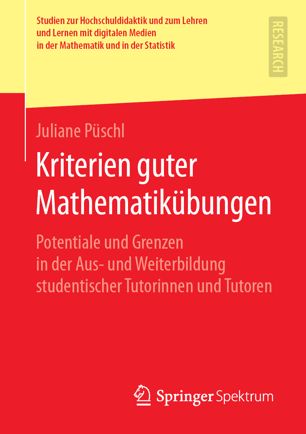 Studien zur Hochschuldidaktik und zum Lehren und Lernen mit digitalen Medien in der Mathematik und in der Statistik

RESEARCH

Juliane Püschl

Kriterien guter Mathematikübungen

Potentiale und Grenzen in der Aus- und Weiterbildung studentischer Tutorinnen und Tutoren

Springer Spektrum